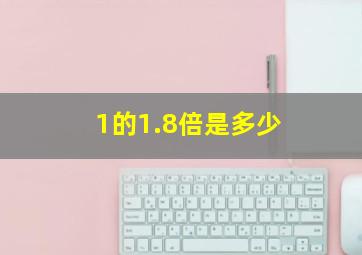 1的1.8倍是多少